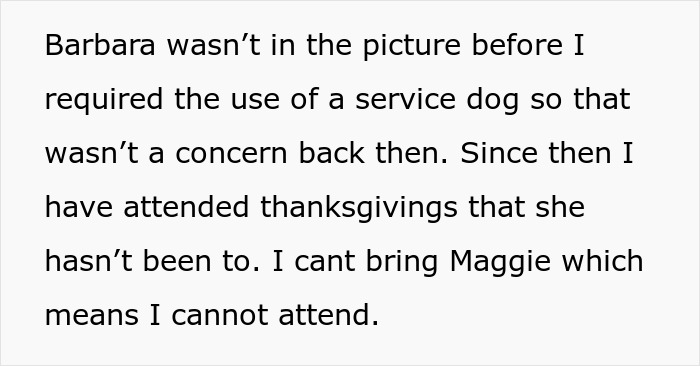 Barbara wasn’t in the picture before I required the use of a service dog so that wasn’t a concern back then. Since then I have attended thanksgivings that she hasn’t been to. I cant bring Maggie which means I cannot attend.